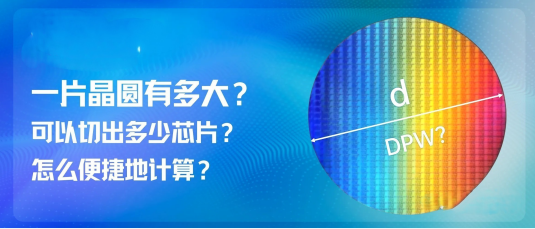 一片晶圆有多大？
可以切出多少芯片？
怎么便捷地计算？

d
DPW?